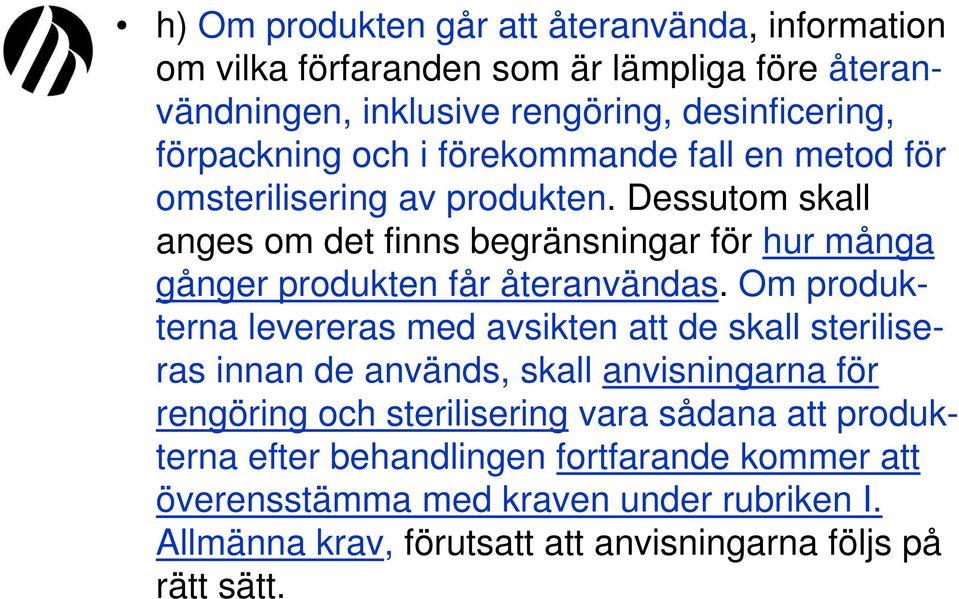 • h) Om produkten går att återanvända, information om vilka förfaranden som är lämpliga före återanvändningen, inklusive rengöring, desinficering, förpackning och i förekommande fall en metod för omsterilisering av produkten. Dessutom skall anges om det finns begränsningar för hur många gånger produkten får återanvändas. Om produkterna levereras med avsikten att de skall steriliseras innan de används, skall anvisningarna för rengöring och sterilisering vara sådana att produkterna efter behandlingen fortfarande kommer att överensstämma med kraven under rubriken I. Allmänna krav, förutsatt att anvisningarna följs på rätt sätt.